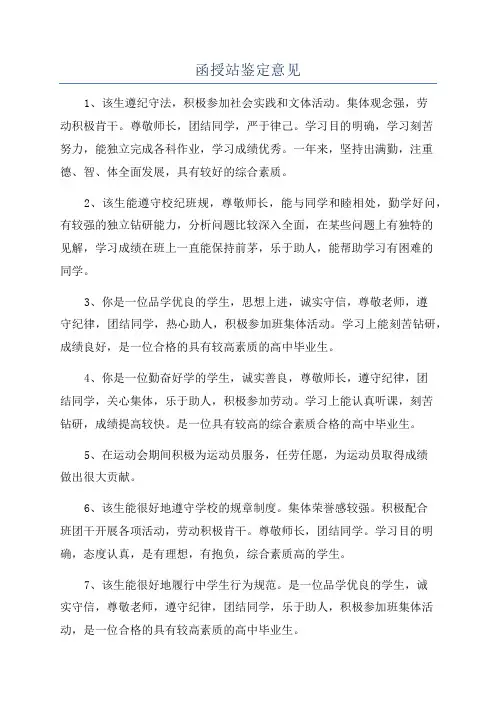 函授站鉴定意见

1、该生遵纪守法，积极参加社会实践和文体活动。集体观念强，劳动积极肯干。尊敬师长，团结同学，严于律己。学习目的明确，学习刻苦努力，能独立完成各科作业，学习成绩优秀。一年来，坚持出满勤，注重德、智、体全面发展，具有较好的综合素质。

2、该生能遵守校纪班规，尊敬师长，能与同学和睦相处，勤学好问，有较强的独立钻研能力，分析问题比较深入全面，在某些问题上有独特的见解，学习成绩在班上一直能保持前茅，乐于助人，能帮助学习有困难的同学。

3、你是一位品学优良的学生，思想上进，诚实守信，尊敬老师，遵守纪律，团结同学，热心助人，积极参加班集体活动。学习上能刻苦钻研，成绩良好，是一位合格的具有较高素质的高中毕业生。

4、你是一位勤奋好学的学生，诚实善良，尊敬师长，遵守纪律，团结同学，关心集体，乐于助人，积极参加劳动。学习上能认真听课，刻苦钻研，成绩提高较快。是一位具有较高的综合素质合格的高中毕业生。

5、在运动会期间积极为运动员服务，任劳任愿，为运动员取得成绩做出很大贡献。

6、该生能很好地遵守学校的规章制度。集体荣誉感较强。积极配合班团干开展各项活动，劳动积极肯干。尊敬师长，团结同学。学习目的明确，态度认真，是有理想，有抱负，综合素质高的学生。

7、该生能很好地履行中学生行为规范。是一位品学优良的学生，诚实守信，尊敬老师，遵守纪律，团结同学，乐于助人，积极参加班集体活动，是一位合格的具有较高素质的高中毕业生。